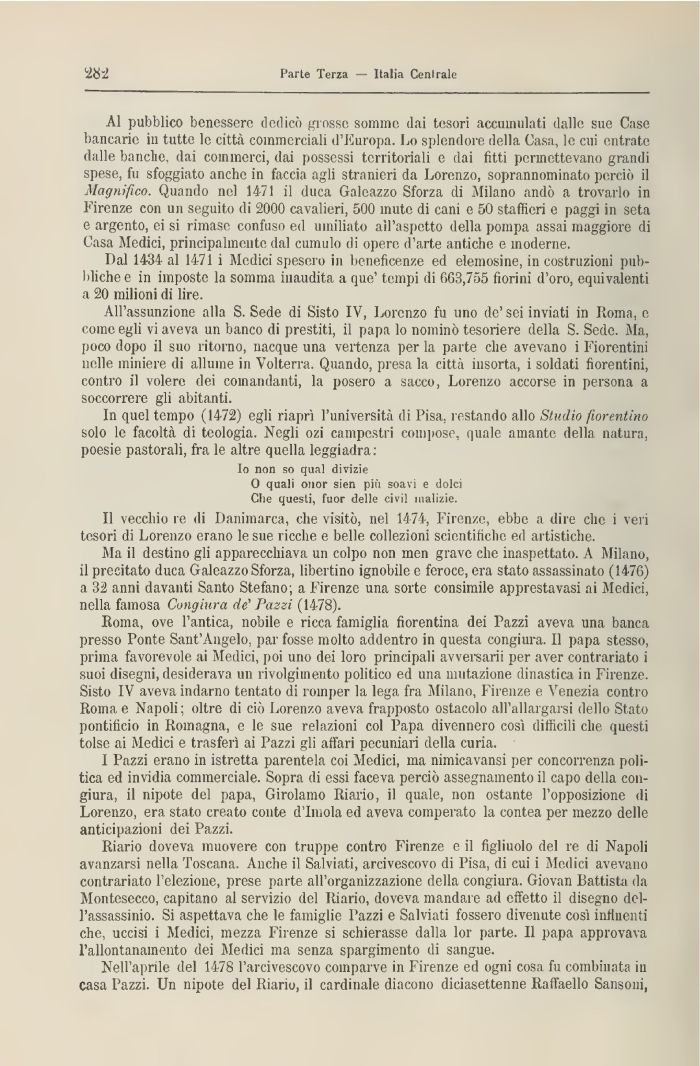 282 Parte Terza — Italia Centrale

Al pubblico benessere dedicò grosse somme dai tesori accumulati dalle sue Case bancarie in tutte le città commerciali d'Europa. Lo splendore della Casa, le cui entrate dalle banche, dai commerci, dai possessi territoriali e dai fitti permettevano grandi spese, fu sfoggiato anche in faccia agli stranieri da Lorenzo, soprannominato perciò il Magnifico. Quando nel 1471 il duca Galeazzo Sforza di Milano andò a trovarlo in Firenze con un seguito di 2000 cavalieri, 500 mute di cani e 50 staffieri e paggi in seta e argento, ei si rimase confuso ed umiliato all'aspetto della pompa assai maggiore di Casa Medici, principalmente dal cumulo di opere d'arte antiche e moderne.

Dal 1434 al 1471 i Medici spesero in beneficenze ed elemosine, in costruzioni pubbliche e in imposte la somma inaudita a que' tempi di 663,755 fiorini d'oro, equivalenti a 20 milioni di lire.

All'assunzione alla S. Sede di Sisto IV, Lorenzo fu uno de' sei inviati in Roma, e come egli vi aveva un banco di prestiti, il papa lo nominò tesoriere della S. Sede. Ma, poco dopo il suo ritorno, nacque una vertenza per la parte che avevano i Fiorentini nelle miniere di allume in Volterra. Quando, presa la città insorta, i soldati fiorentini, contro il volere dei comandanti, la posero a sacco, Lorenzo accorse in persona a soccorrere gli abitanti.

In quel tempo (1472) egli riaprì l'università di Pisa, restando allo Studio fiorentino solo le facoltà di teologia. Negli ozi campestri compose, quale amante della natura, poesie pastorali, fra le altre quella leggiadra:

Io non so qual divizie
O quali onor sien più soavi e dolci
Che questi, fuor delle civil malizie.

Il vecchio re di Danimarca, che visitò, nel 1474, Firenze, ebbe a dire che i veri tesori di Lorenzo erano le sue ricche e belle collezioni scientifiche ed artistiche.

Ma il destino gli apparecchiava un colpo non men grave che inaspettato. A Milano, il precitato duca Galeazzo Sforza, libertino ignobile e feroce, era stato assassinato (1476) a 32 anni davanti Santo Stefano; a Firenze una sorte consimile apprestavasi ai Medici, nella famosa Congiura de' Pazzi (1478).

Roma, ove l'antica, nobile e ricca famiglia fiorentina dei Pazzi aveva una banca presso Ponte Sant'Angelo, par fosse molto addentro in questa congiura. Il papa stesso, prima favorevole ai Medici, poi uno dei loro principali avversarii per aver contrariato i suoi disegni, desiderava un rivolgimento politico ed una mutazione dinastica in Firenze. Sisto IV aveva indarno tentato di romper la lega fra Milano, Firenze e Venezia contro Roma e Napoli; oltre di ciò Lorenzo aveva frapposto ostacolo all'allargarsi dello Stato pontificio in Romagna, e le sue relazioni col Papa divennero così difficili che questi tolse ai Medici e trasferì ai Pazzi gli affari pecuniari della curia.

I Pazzi erano in istretta parentela coi Medici, ma nimicavansi per concorrenza politica ed invidia commerciale. Sopra di essi faceva perciò assegnamento il capo della congiura, il nipote del papa, Girolamo Riario, il quale, non ostante l'opposizione di Lorenzo, era stato creato conte d'Imola ed aveva comperato la contea per mezzo delle anticipazioni dei Pazzi.

Riario doveva muovere con truppe contro Firenze e il figliuolo del re di Napoli avanzarsi nella Toscana. Anche il Salviati, arcivescovo di Pisa, di cui i Medici avevano contrariato l'elezione, prese parte all'organizzazione della congiura. Giovan Battista da Montesecco, capitano al servizio del Riario, doveva mandare ad effetto il disegno dell'assassinio. Si aspettava che le famiglie Pazzi e Salviati fossero divenute così influenti che, uccisi i Medici, mezza Firenze si schierasse dalla lor parte. Il papa approvava l'allontanamento dei Medici ma senza spargimento di sangue.

Nell'aprile del 1478 l'arcivescovo comparve in Firenze ed ogni cosa fu combinata in casa Pazzi. Un nipote del Riario, il cardinale diacono diciasettenne Raffaello Sansoni,